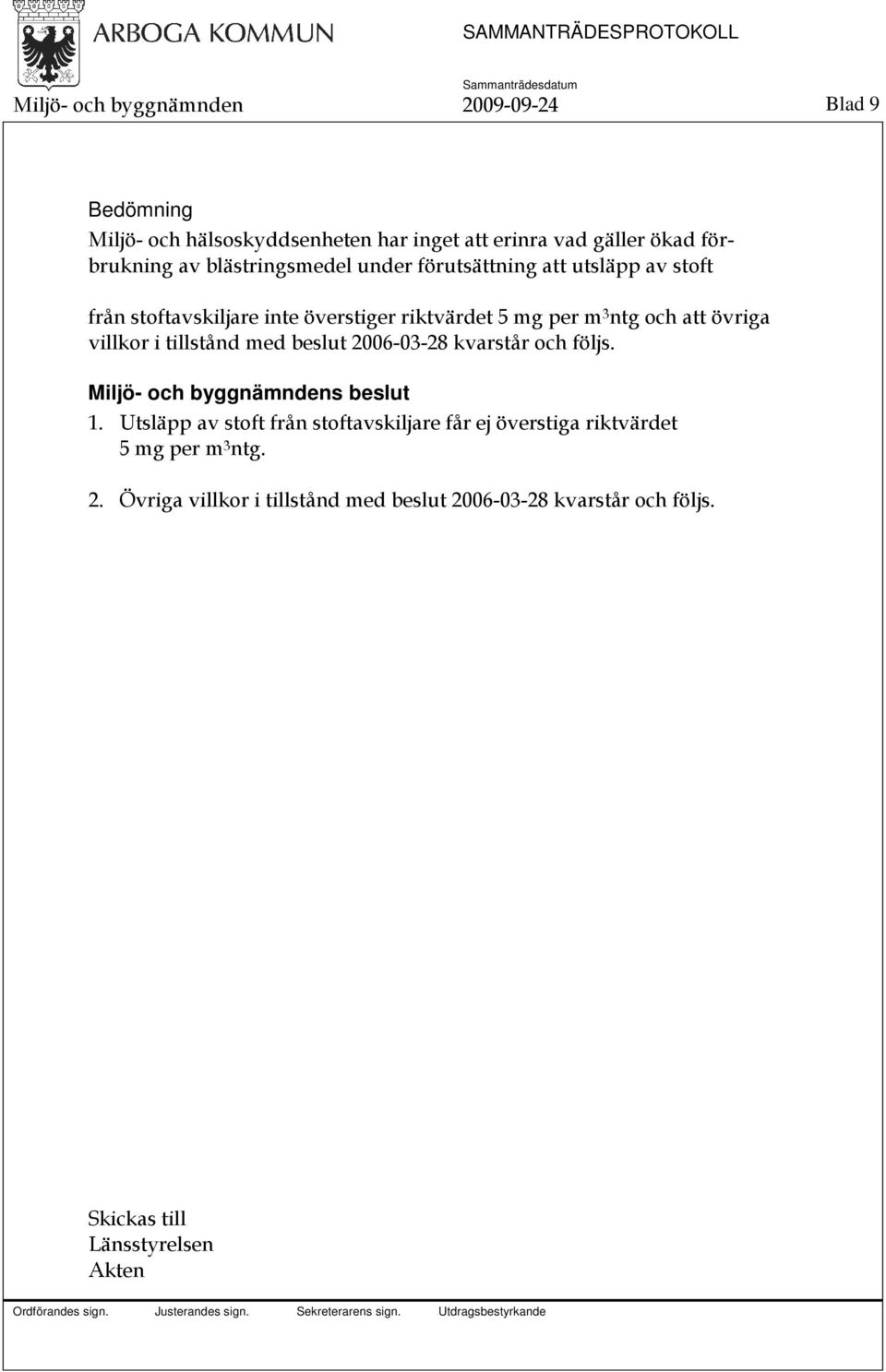 ARBOGA KOMMUN

SAMMANTRÄDESPROTOKOLL

Sammanträdesdatum

Miljö- och byggnämnden 2009-09-24 Blad 9

Bedömning
Miljö- och hälsoskyddsenheten har inget att erinra vad gäller ökad förbrukning av blästringsmedel under förutsättning att utsläpp av stoft

från stoftavskiljare inte överstiger riktvärdet 5 mg per $m^3$ntg och att övriga villkor i tillstånd med beslut 2006-03-28 kvarstår och följs.

Miljö- och byggnämndens beslut
1. Utsläpp av stoft från stoftavskiljare får ej överstiga riktvärdet 5 mg per $m^3$ntg.

2. Övriga villkor i tillstånd med beslut 2006-03-28 kvarstår och följs.

Skickas till
Länsstyrelsen
Akten

Ordförandes sign. Justerandes sign. Sekreterarens sign. Utdragsbestyrkande